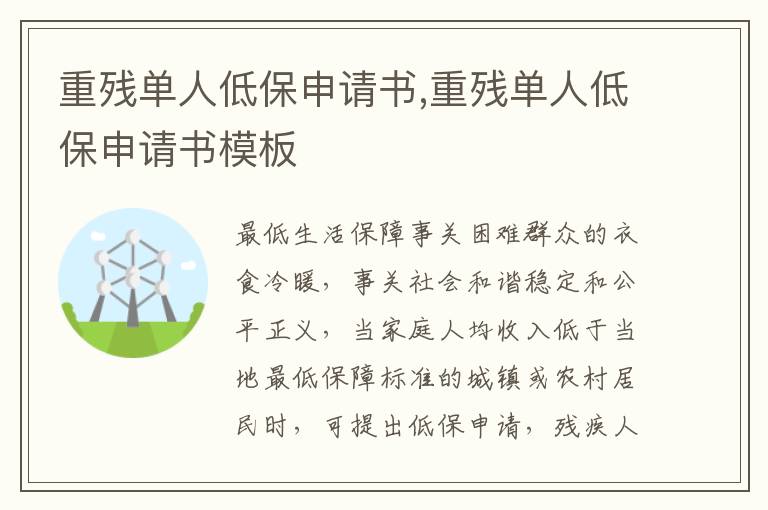 重残单人低保申请书,重残单人低保申请书模板

最低生活保障事关困难群众的衣食冷暖，事关社会和谐稳定和公平正义，当家庭人均收入低于当地最低保障标准的城镇或农村居民时，可提出低保申请，残疾人